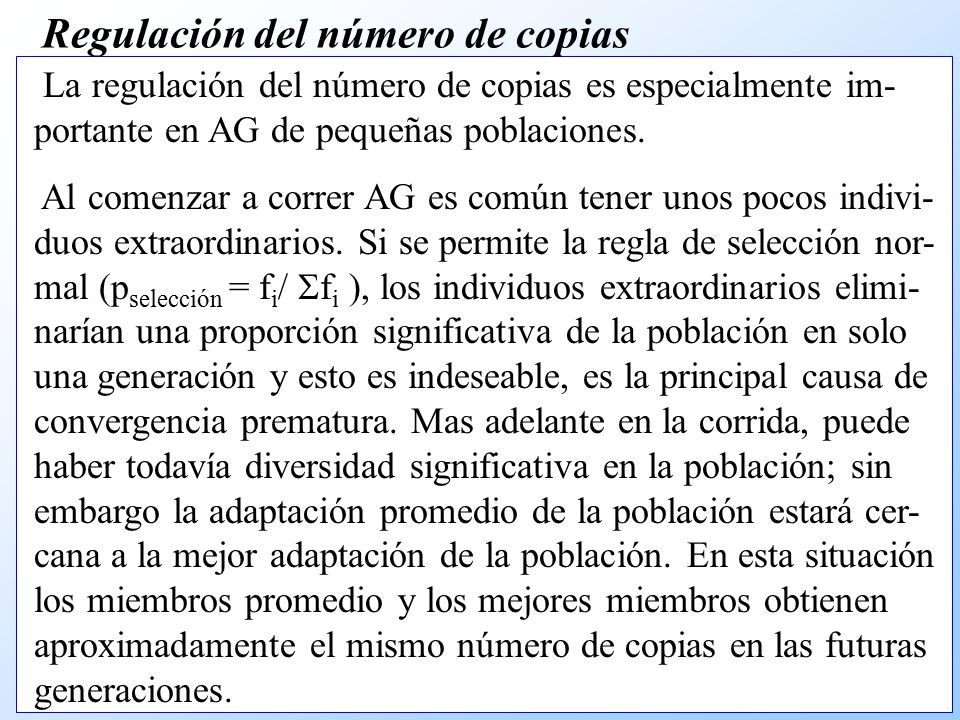 Regulación del número de copias

La regulación del número de copias es especialmente importante en AG de pequeñas poblaciones.

Al comenzar a correr AG es común tener unos pocos individuos extraordinarios. Si se permite la regla de selección normal ($p_{selección} = f_i / \Sigma f_i$ ), los individuos extraordinarios eliminarían una proporción significativa de la población en solo una generación y esto es indeseable, es la principal causa de convergencia prematura. Mas adelante en la corrida, puede haber todavía diversidad significativa en la población; sin embargo la adaptación promedio de la población estará cercana a la mejor adaptación de la población. En esta situación los miembros promedio y los mejores miembros obtienen aproximadamente el mismo número de copias en las futuras generaciones.